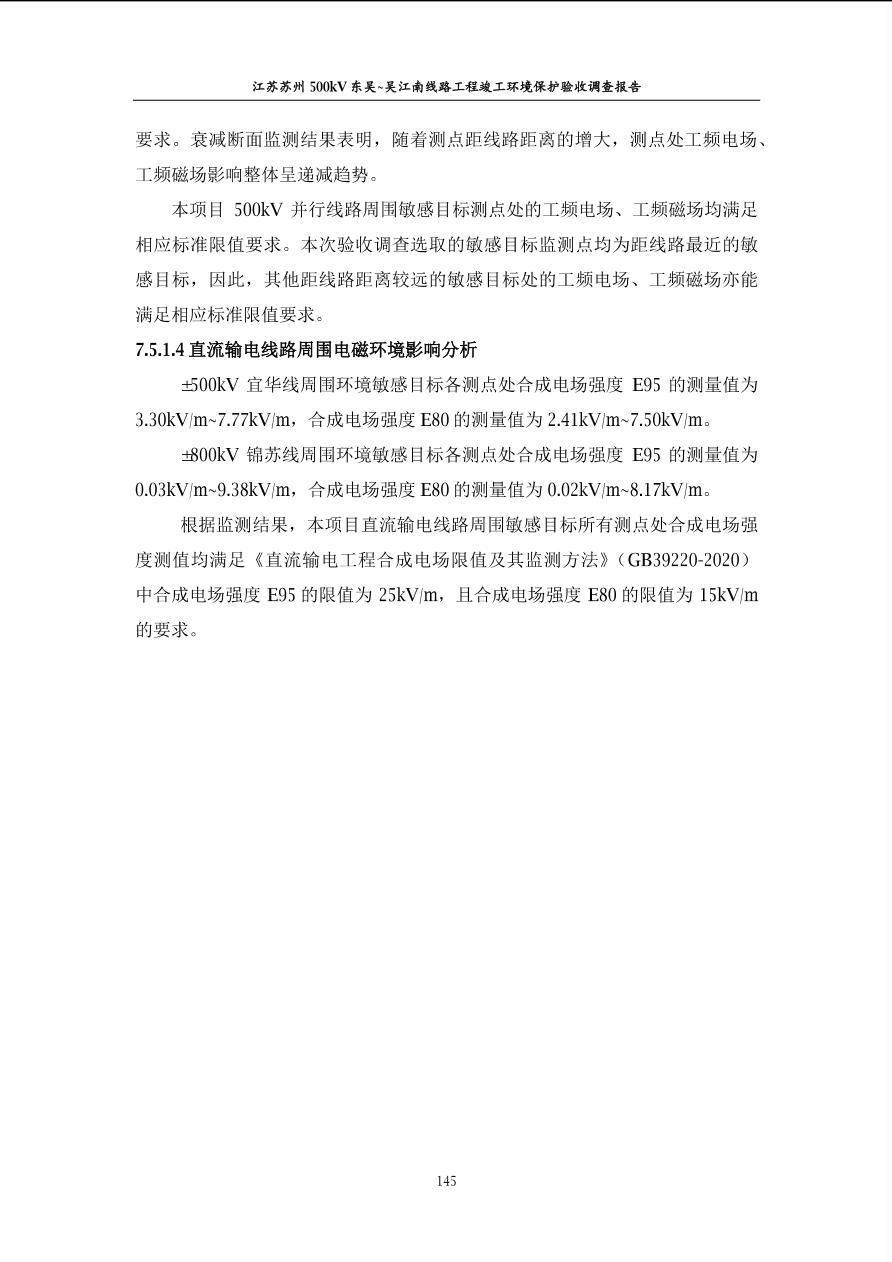 江苏苏州 500kV 东吴~吴江南线路工程竣工环境保护验收调查报告

要求。衰减断面监测结果表明，随着测点距线路距离的增大，测点处工频电场、工频磁场影响整体呈递减趋势。

本项目 500kV 并行线路周围敏感目标测点处的工频电场、工频磁场均满足相应标准限值要求。本次验收调查选取的敏感目标监测点均为距线路最近的敏感目标，因此，其他距线路距离较远的敏感目标处的工频电场、工频磁场亦能满足相应标准限值要求。

7.5.1.4 直流输电线路周围电磁环境影响分析

±500kV 宜华线周围环境敏感目标各测点处合成电场强度 E95 的测量值为 3.30kV/m~7.77kV/m，合成电场强度 E80 的测量值为 2.41kV/m~7.50kV/m。

±800kV 锦苏线周围环境敏感目标各测点处合成电场强度 E95 的测量值为 0.03kV/m~9.38kV/m，合成电场强度 E80 的测量值为 0.02kV/m~8.17kV/m。

根据监测结果，本项目直流输电线路周围敏感目标所有测点处合成电场强度测值均满足《直流输电工程合成电场限值及其监测方法》（GB39220-2020）中合成电场强度 E95 的限值为 25kV/m，且合成电场强度 E80 的限值为 15kV/m 的要求。

145